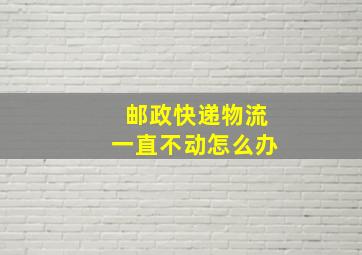 邮政快递物流
一直不动怎么办